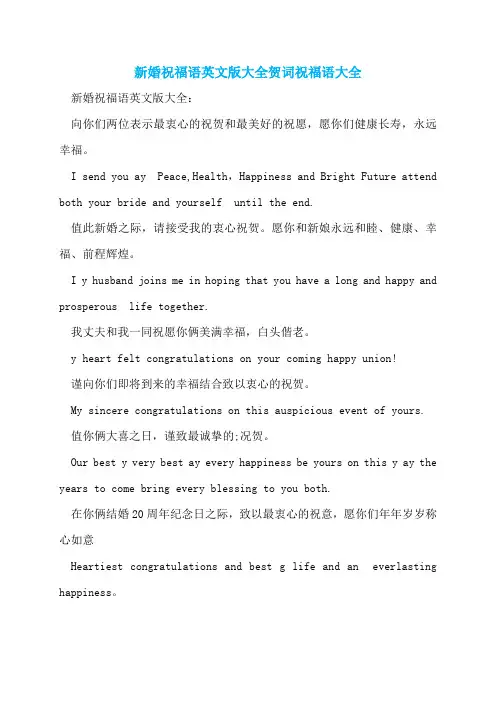 新婚祝福语英文版大全贺词祝福语大全

新婚祝福语英文版大全：

向你们两位表示最衷心的祝贺和最美好的祝愿，愿你们健康长寿，永远幸福。

I send you ay Peace,Health，Happiness and Bright Future attend both your bride and yourself until the end.

值此新婚之际，请接受我的衷心祝贺。愿你和新娘永远和睦、健康、幸福、前程辉煌。

I y husband joins me in hoping that you have a long and happy and prosperous life together.

我丈夫和我一同祝愿你俩美满幸福，白头偕老。

y heart felt congratulations on your coming happy union!

谨向你们即将到来的幸福结合致以衷心的祝贺。

My sincere congratulations on this auspicious event of yours.

值你俩大喜之日，谨致最诚挚的;况贺。

Our best y very best ay every happiness be yours on this y ay the years to come bring every blessing to you both.

在你俩结婚20周年纪念日之际，致以最衷心的祝意，愿你们年年岁岁称心如意

Heartiest congratulations and best g life and an everlasting happiness。